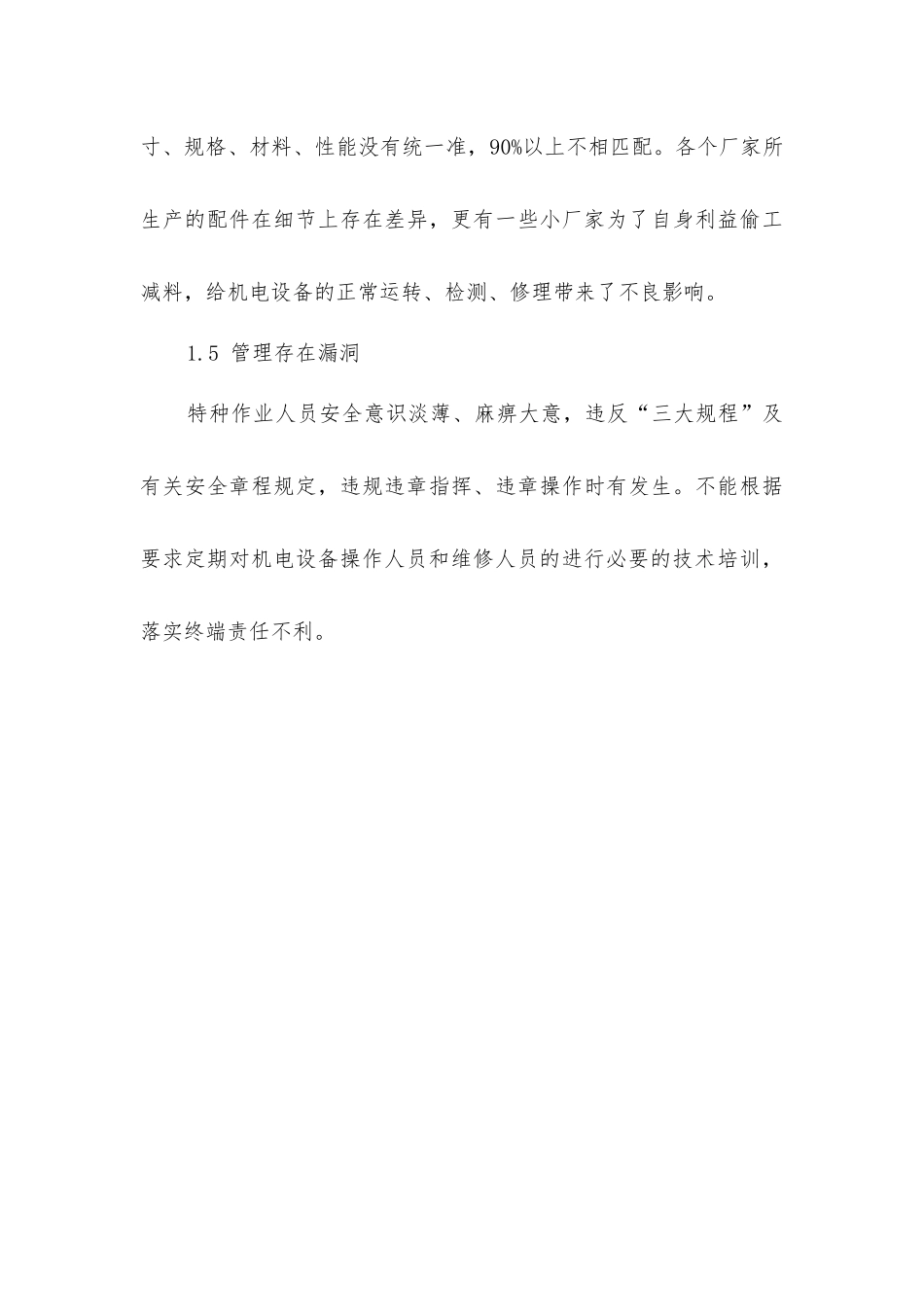 寸、规格、材料、性能没有统一准，90%以上不相匹配。各个厂家所生产的配件在细节上存在差异，更有一些小厂家为了自身利益偷工减料，给机电设备的正常运转、检测、修理带来了不良影响。

1.5 管理存在漏洞

特种作业人员安全意识淡薄、麻痹大意，违反“三大规程”及有关安全章程规定，违规违章指挥、违章操作时有发生。不能根据要求定期对机电设备操作人员和维修人员的进行必要的技术培训，落实终端责任不利。